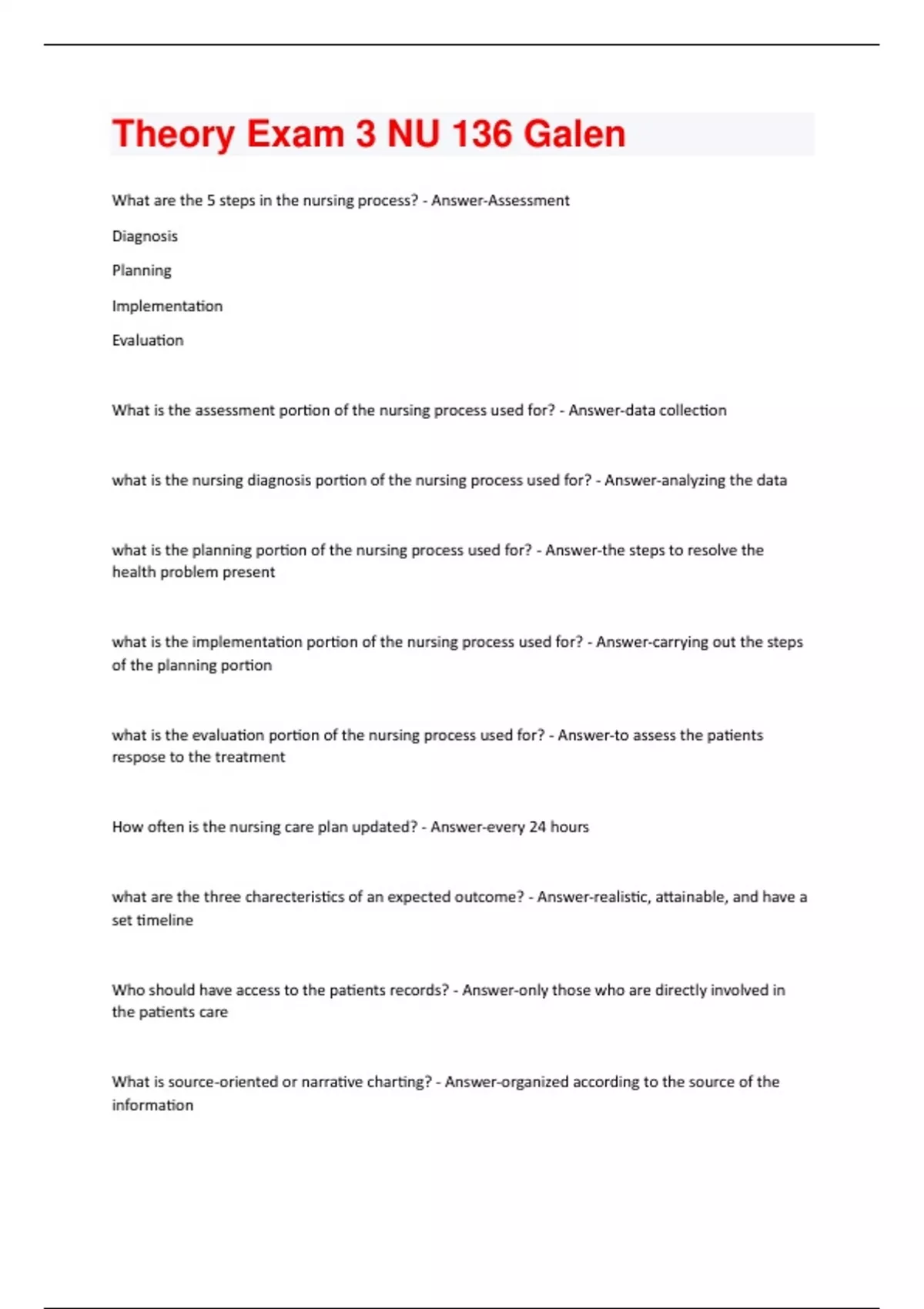 Theory Exam 3 NU 136 Galen

What are the 5 steps in the nursing process? - Answer-Assessment

Diagnosis

Planning

Implementation

Evaluation

What is the assessment portion of the nursing process used for? - Answer-data collection

what is the nursing diagnosis portion of the nursing process used for? - Answer-analyzing the data

what is the planning portion of the nursing process used for? - Answer-the steps to resolve the health problem present

what is the implementation portion of the nursing process used for? - Answer-carrying out the steps of the planning portion

what is the evaluation portion of the nursing process used for? - Answer-to assess the patients respose to the treatment

How often is the nursing care plan updated? - Answer-every 24 hours

what are the three charecteristics of an expected outcome? - Answer-realistic, attainable, and have a set timeline

Who should have access to the patients records? - Answer-only those who are directly involved in the patients care

What is source-oriented or narrative charting? - Answer-organized according to the source of the information